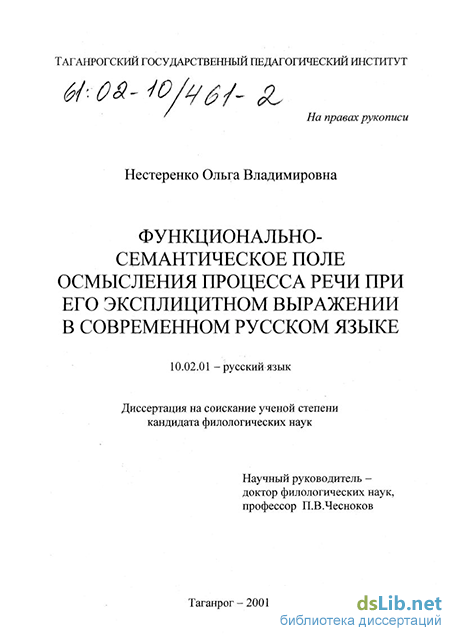 ТАГАНРОГСКИЙ ГОСУДАРСТВЕННЫЙ ПЕДАГОГИЧЕСКИЙ ИНСТИТУТ

61:02-10/461-2

На правах рукописи

Нестеренко Ольга Владимировна

ФУНКЦИОНАЛЬНО-СЕМАНТИЧЕСКОЕ ПОЛЕ ОСМЫСЛЕНИЯ ПРОЦЕССА РЕЧИ ПРИ ЕГО ЭКСПЛИЦИТНОМ ВЫРАЖЕНИИ В СОВРЕМЕННОМ РУССКОМ ЯЗЫКЕ

10.02.01 – русский язык

Диссертация на соискание ученой степени кандидата филологических наук

Научный руководитель – доктор филологических наук, профессор П.В.Чесноков

Таганрог – 2001

dsLib.net
библиотека диссертаций